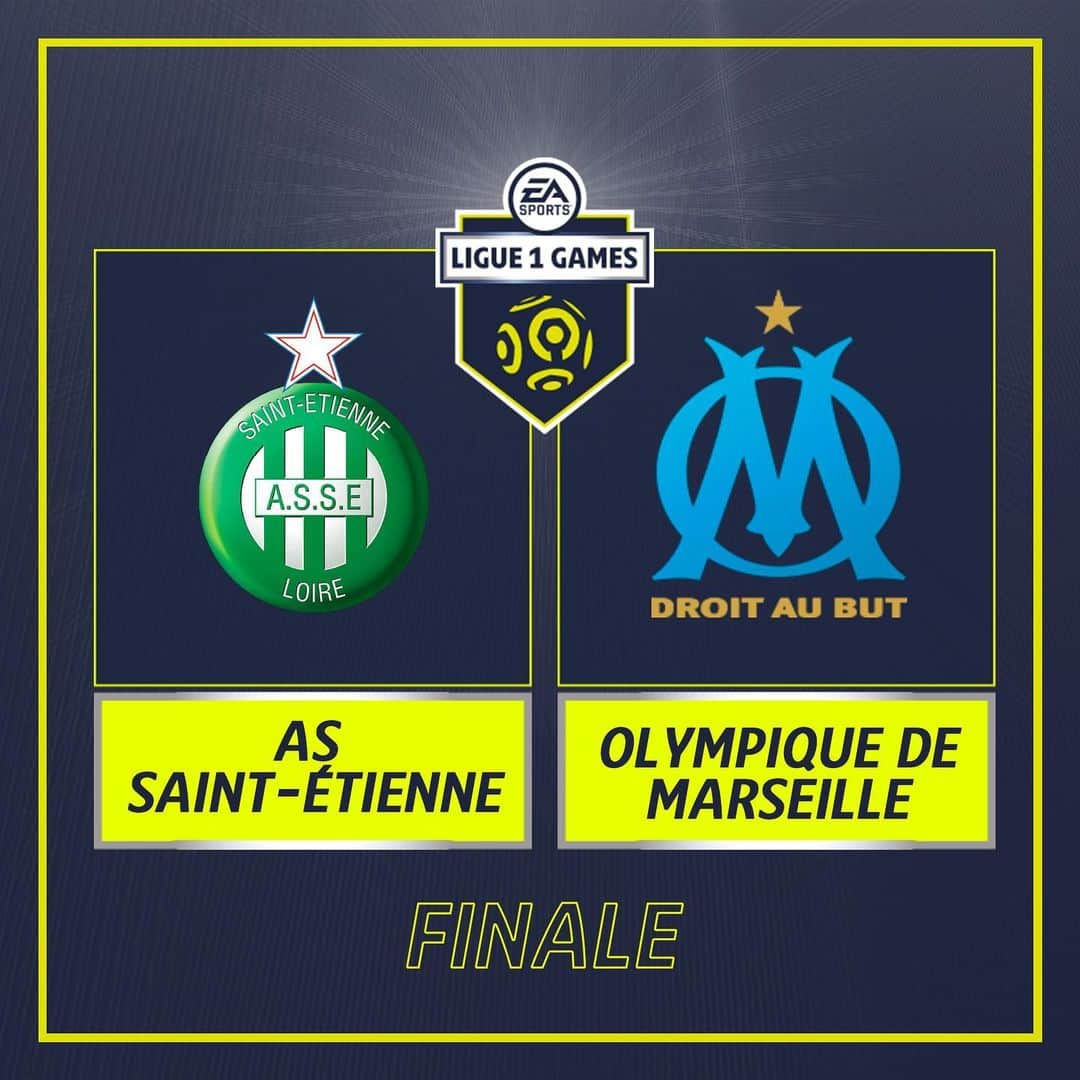 EA SPORTS

LIGUE 1 GAMES

SAINT-ETIENNE
A.S.S.E
LOIRE

DROIT AU BUT

AS SAINT-ÉTIENNE

OLYMPIQUE DE MARSEILLE

FINALE